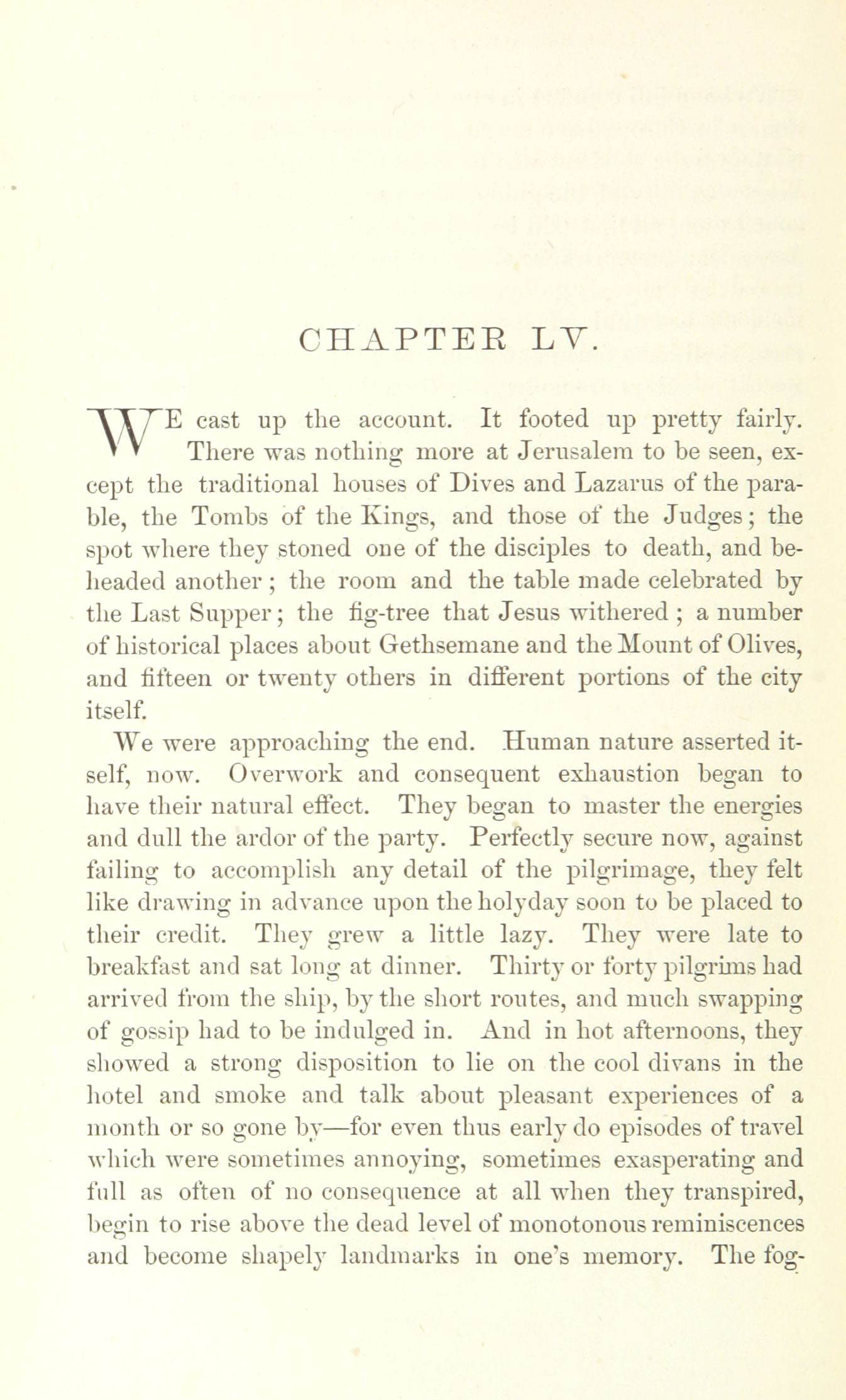 CHAPTER LV.

WE cast up the account. It footed up pretty fairly. There was nothing more at Jerusalem to be seen, except the traditional houses of Dives and Lazarus of the parable, the Tombs of the Kings, and those of the Judges; the spot where they stoned one of the disciples to death, and beheaded another; the room and the table made celebrated by the Last Supper; the fig-tree that Jesus withered; a number of historical places about Gethsemane and the Mount of Olives, and fifteen or twenty others in different portions of the city itself.

We were approaching the end. Human nature asserted itself, now. Overwork and consequent exhaustion began to have their natural effect. They began to master the energies and dull the ardor of the party. Perfectly secure now, against failing to accomplish any detail of the pilgrimage, they felt like drawing in advance upon the holyday soon to be placed to their credit. They grew a little lazy. They were late to breakfast and sat long at dinner. Thirty or forty pilgrims had arrived from the ship, by the short routes, and much swapping of gossip had to be indulged in. And in hot afternoons, they showed a strong disposition to lie on the cool divans in the hotel and smoke and talk about pleasant experiences of a month or so gone by—for even thus early do episodes of travel which were sometimes annoying, sometimes exasperating and full as often of no consequence at all when they transpired, begin to rise above the dead level of monotonous reminiscences and become shapely landmarks in one's memory. The fog-